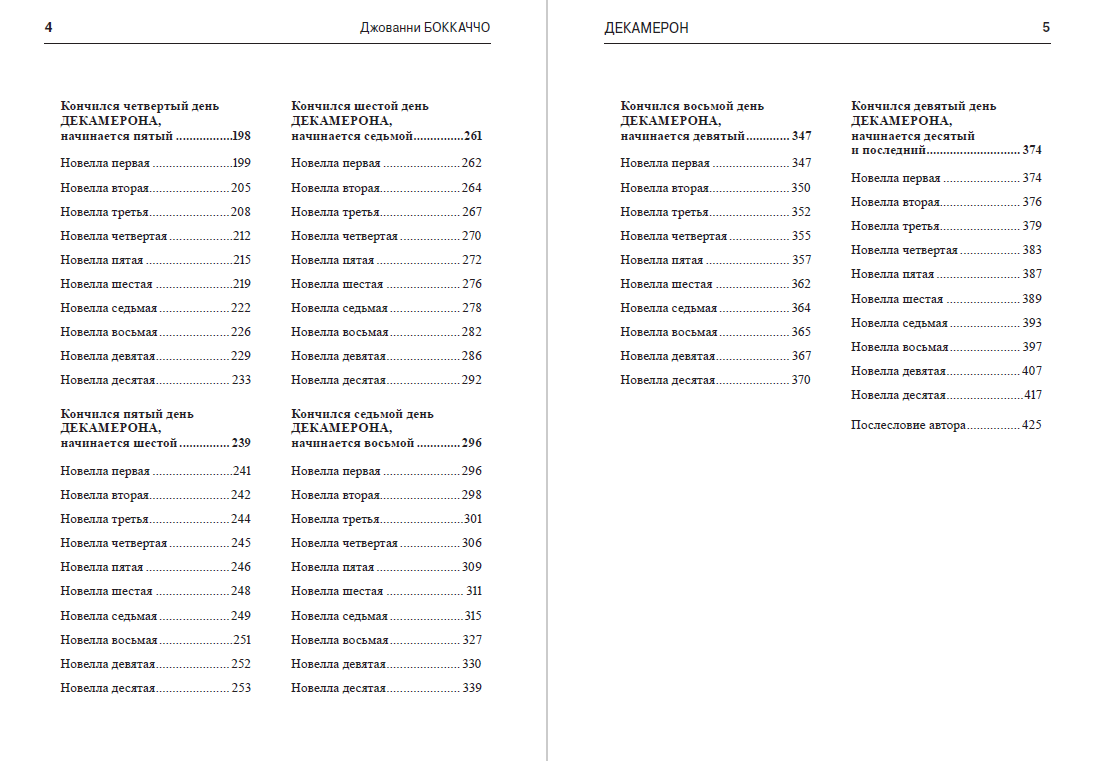 4

Джованни БОККАЧЧО

Кончился четвертый день
ДЕКАМЕРОНА,
начинается пятый 198

Новелла первая 199

Новелла вторая 205

Новелла третья 208

Новелла четвертая 212

Новелла пятая 215

Новелла шестая 219

Новелла седьмая 222

Новелла восьмая 226

Новелла девятая 229

Новелла десятая 233

Кончился пятый день
ДЕКАМЕРОНА,
начинается шестой 239

Новелла первая 241

Новелла вторая 242

Новелла третья 244

Новелла четвертая 245

Новелла пятая 246

Новелла шестая 248

Новелла седьмая 249

Новелла восьмая 251

Новелла девятая 252

Новелла десятая 253

Кончился шестой день
ДЕКАМЕРОНА,
начинается седьмой 261

Новелла первая 262

Новелла вторая 264

Новелла третья 267

Новелла четвертая 270

Новелла пятая 272

Новелла шестая 276

Новелла седьмая 278

Новелла восьмая 282

Новелла девятая 286

Новелла десятая 292

Кончился седьмой день
ДЕКАМЕРОНА,
начинается восьмой 296

Новелла первая 296

Новелла вторая 298

Новелла третья 301

Новелла четвертая 306

Новелла пятая 309

Новелла шестая 311

Новелла седьмая 315

Новелла восьмая 327

Новелла девятая 330

Новелла десятая 339

ДЕКАМЕРОН

5

Кончился восьмой день
ДЕКАМЕРОНА,
начинается девятый 347

Новелла первая 347

Новелла вторая 350

Новелла третья 352

Новелла четвертая 355

Новелла пятая 357

Новелла шестая 362

Новелла седьмая 364

Новелла восьмая 365

Новелла девятая 367

Новелла десятая 370

Кончился девятый день
ДЕКАМЕРОНА,
начинается десятый
и последний 374

Новелла первая 374

Новелла вторая 376

Новелла третья 379

Новелла четвертая 383

Новелла пятая 387

Новелла шестая 389

Новелла седьмая 393

Новелла восьмая 397

Новелла девятая 407

Новелла десятая 417

Послесловие автора 425